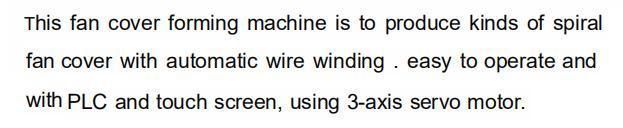 This fan cover forming machine is to produce kinds of spiral fan cover with automatic wire winding . easy to operate and with PLC and touch screen, using 3-axis servo motor.